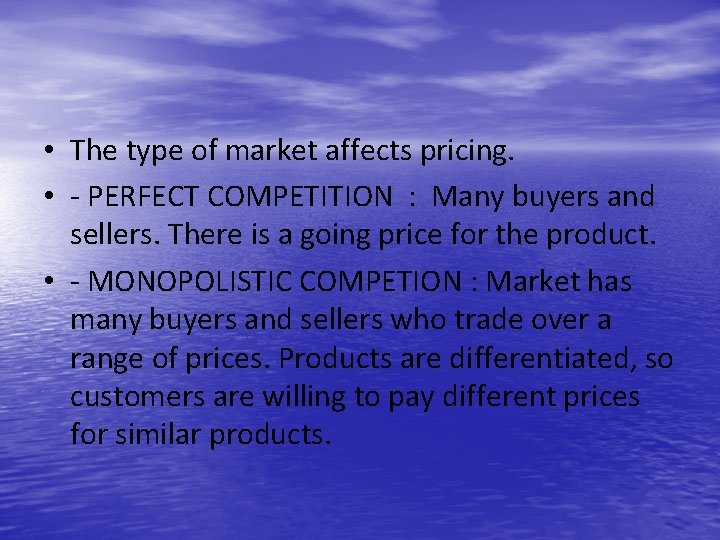 • The type of market affects pricing.

• - PERFECT COMPETITION : Many buyers and sellers. There is a going price for the product.

• - MONOPOLISTIC COMPETION : Market has many buyers and sellers who trade over a range of prices. Products are differentiated, so customers are willing to pay different prices for similar products.